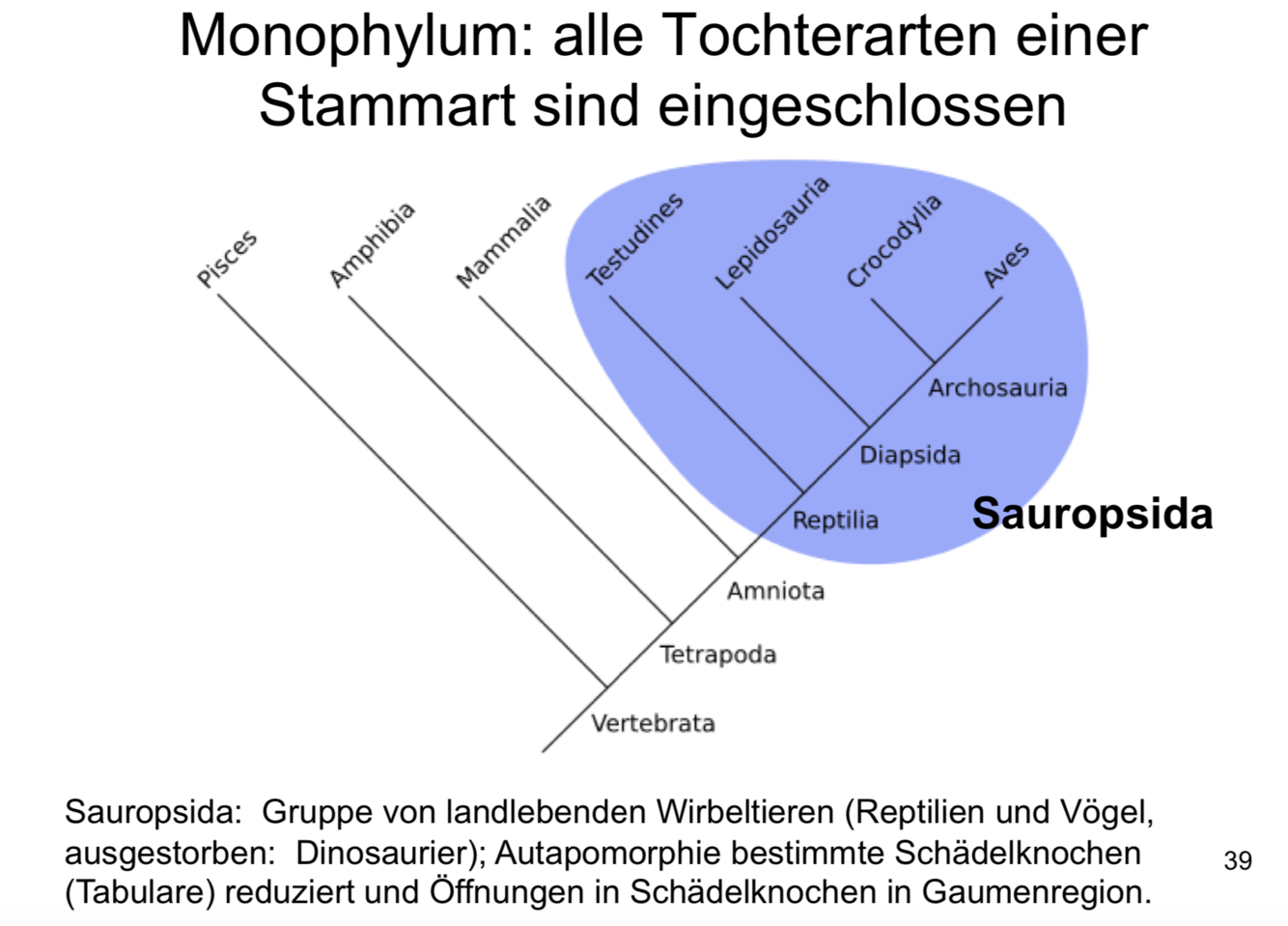 Monophylum: alle Tochterarten einer Stammart sind eingeschlossen

Pisces
Amphibia
Mammalia
Testudines
Lepidosauria
Crocodylia
Aves
Archosauria
Diapsida
Reptilia
Sauropsida
Amniota
Tetrapoda
Vertebrata

Sauropsida: Gruppe von landlebenden Wirbeltieren (Reptilien und Vögel, ausgestorben: Dinosaurier); Autapomorphie bestimmte Schädelknochen (Tabulare) reduziert und Öffnungen in Schädelknochen in Gaumenregion.

39